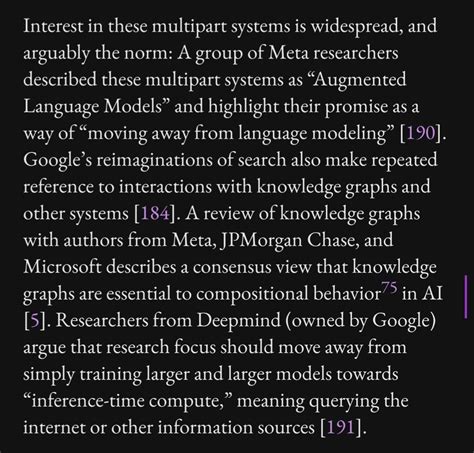 Interest in these multipart systems is widespread, and arguably the norm: A group of Meta researchers described these multipart systems as “Augmented Language Models” and highlight their promise as a way of “moving away from language modeling” [190]. Google’s reimaginations of search also make repeated reference to interactions with knowledge graphs and other systems [184]. A review of knowledge graphs with authors from Meta, JPMorgan Chase, and Microsoft describes a consensus view that knowledge graphs are essential to compositional behavior$^{75}$ in AI [5]. Researchers from Deepmind (owned by Google) argue that research focus should move away from simply training larger and larger models towards “inference-time compute,” meaning querying the internet or other information sources [191].